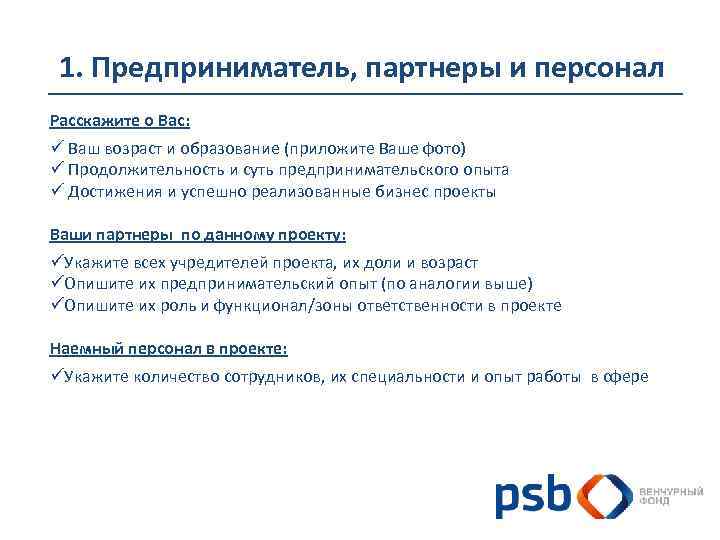 1. Предприниматель, партнеры и персонал

Расскажите о Вас:

✓ Ваш возраст и образование (приложите Ваше фото)
✓ Продолжительность и суть предпринимательского опыта
✓ Достижения и успешно реализованные бизнес проекты

Ваши партнеры по данному проекту:

✓Укажите всех учредителей проекта, их доли и возраст
✓Опишите их предпринимательский опыт (по аналогии выше)
✓Опишите их роль и функционал/зоны ответственности в проекте

Наемный персонал в проекте:

✓Укажите количество сотрудников, их специальности и опыт работы в сфере

psb ВЕНЧУРНЫЙ ФОНД